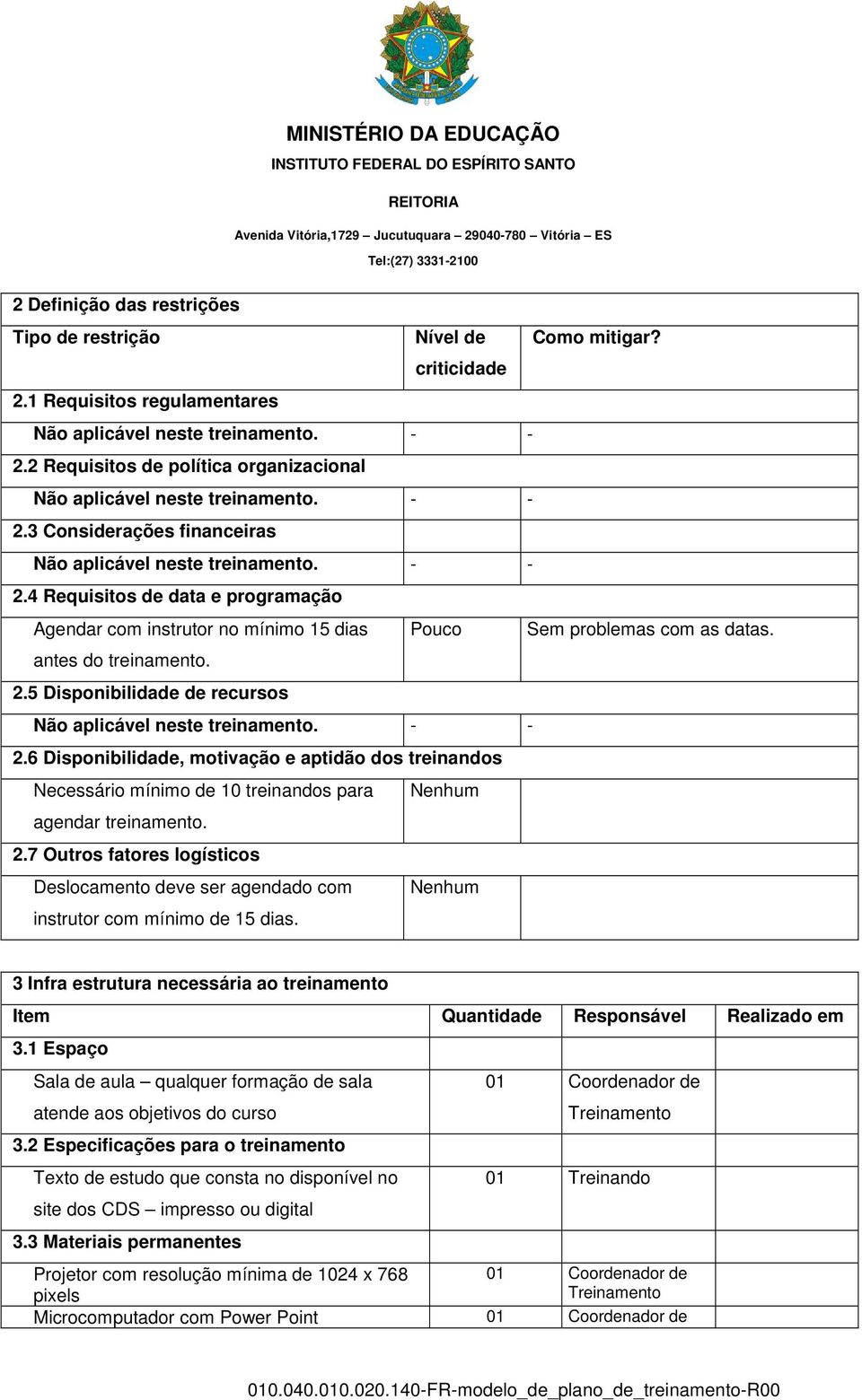 MINISTÉRIO DA EDUCAÇÃO
INSTITUTO FEDERAL DO ESPÍRITO SANTO
REITORIA
Avenida Vitória,1729 – Jucutuquara – 29040-780 – Vitória – ES
Tel:(27) 3331-2100

| 2 Definição das restrições | | |
|---|---|---|
| Tipo de restrição | Nível de criticidade | Como mitigar? |
| 2.1 Requisitos regulamentares | | |
| Não aplicável neste treinamento. | - | - |
| 2.2 Requisitos de política organizacional | | |
| Não aplicável neste treinamento. | - | - |
| 2.3 Considerações financeiras | | |
| Não aplicável neste treinamento. | - | - |
| 2.4 Requisitos de data e programação | | |
| Agendar com instrutor no mínimo 15 dias antes do treinamento. | Pouco | Sem problemas com as datas. |
| 2.5 Disponibilidade de recursos | | |
| Não aplicável neste treinamento. | - | - |
| 2.6 Disponibilidade, motivação e aptidão dos treinandos | | |
| Necessário mínimo de 10 treinandos para agendar treinamento. | Nenhum | |
| 2.7 Outros fatores logísticos | | |
| Deslocamento deve ser agendado com instrutor com mínimo de 15 dias. | Nenhum | |

| 3 Infra estrutura necessária ao treinamento | | | |
|---|---|---|---|
| Item | Quantidade | Responsável | Realizado em |
| 3.1 Espaço | | | |
| Sala de aula – qualquer formação de sala atende aos objetivos do curso | 01 | Coordenador de Treinamento | |
| 3.2 Especificações para o treinamento | | | |
| Texto de estudo que consta no disponível no site dos CDS – impresso ou digital | 01 | Treinando | |
| 3.3 Materiais permanentes | | | |
| Projetor com resolução mínima de 1024 x 768 pixels | 01 | Coordenador de Treinamento | |
| Microcomputador com Power Point | 01 | Coordenador de | |

010.040.010.020.140-FR-modelo_de_plano_de_treinamento-R00